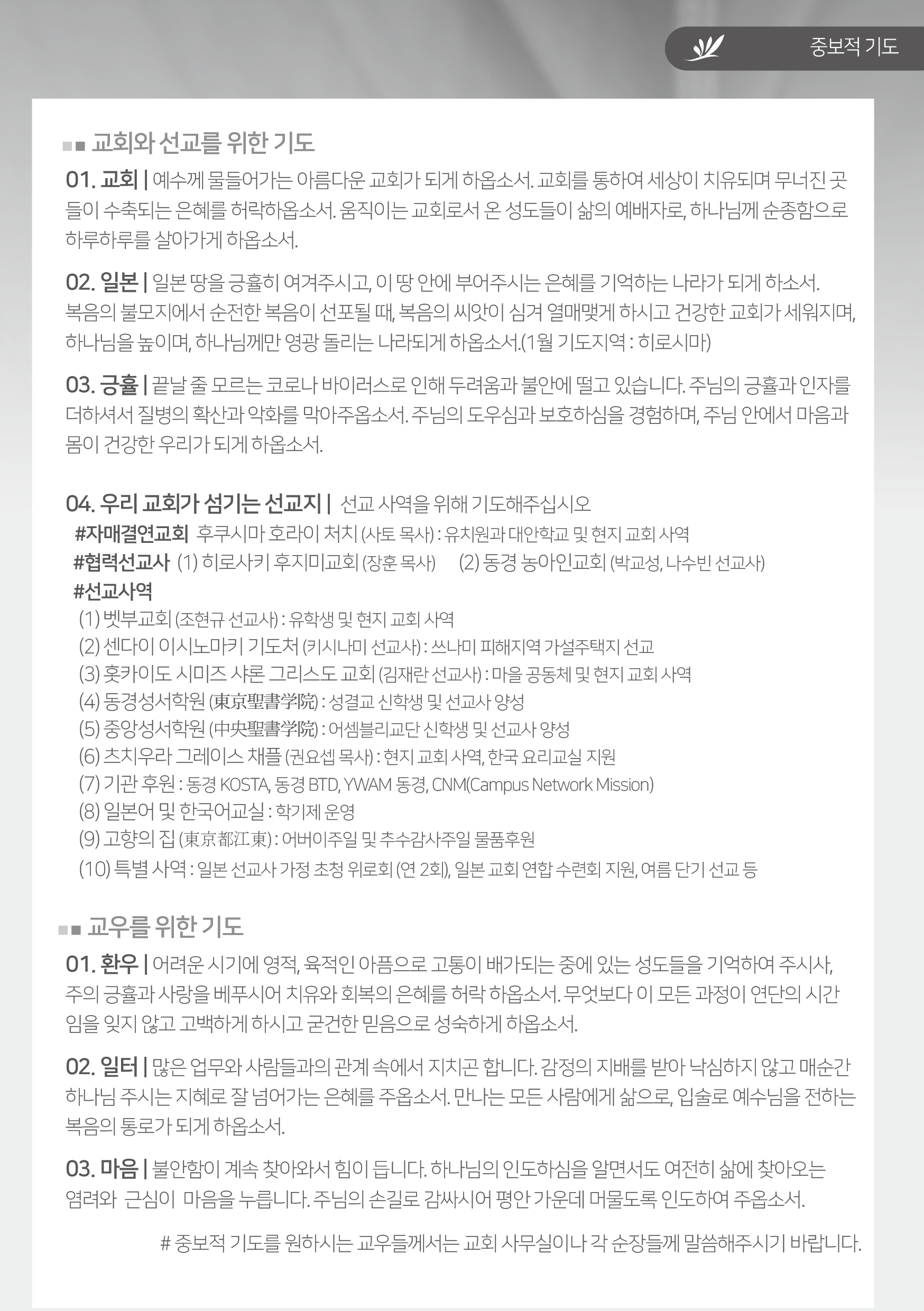 중보적 기도

■■ 교회와 선교를 위한 기도

01. 교회 | 예수께 물들어가는 아름다운 교회가 되게 하옵소서. 교회를 통하여 세상이 치유되며 무너진 곳들이 수축되는 은혜를 허락하옵소서. 움직이는 교회로서 온 성도들이 삶의 예배자로, 하나님께 순종함으로 하루하루를 살아가게 하옵소서.

02. 일본 | 일본 땅을 긍휼히 여겨주시고, 이 땅 안에 부어주시는 은혜를 기억하는 나라가 되게 하소서. 복음의 불모지에서 순전한 복음이 선포될 때, 복음의 씨앗이 심겨 열매맺게 하시고 건강한 교회가 세워지며, 하나님을 높이며, 하나님께만 영광 돌리는 나라되게 하옵소서.(1월 기도지역 : 히로시마)

03. 긍휼 | 끝날 줄 모르는 코로나 바이러스로 인해 두려움과 불안에 떨고 있습니다. 주님의 긍휼과 인자를 더하셔서 질병의 확산과 악화를 막아주옵소서. 주님의 도우심과 보호하심을 경험하며, 주님 안에서 마음과 몸이 건강한 우리가 되게 하옵소서.

04. 우리 교회가 섬기는 선교지 | 선교 사역을 위해 기도해주십시오
#자매결연교회 후쿠시마 호라이 처치 (사토 목사) : 유치원과 대안학교 및 현지 교회 사역
#협력선교사 (1) 히로사키 후지미교회 (장훈 목사) (2) 동경 농아인교회 (박교성, 나수빈 선교사)
#선교사역
(1) 벳부교회 (조현규 선교사) : 유학생 및 현지 교회 사역
(2) 센다이 이시노마키 기도처 (키시나미 선교사) : 쓰나미 피해지역 가설주택지 선교
(3) 홋카이도 시미즈 샤론 그리스도 교회 (김재란 선교사) : 마을 공동체 및 현지 교회 사역
(4) 동경성서학원 (東京聖書学院) : 성결교 신학생 및 선교사 양성
(5) 중앙성서학원 (中央聖書学院) : 어셈블리교단 신학생 및 선교사 양성
(6) 츠치우라 그레이스 채플 (권요셉 목사) : 현지 교회 사역, 한국 요리교실 지원
(7) 기관 후원 : 동경 KOSTA, 동경 BTD, YWAM 동경, CNM(Campus Network Mission)
(8) 일본어 및 한국어교실 : 학기제 운영
(9) 고향의 집 (東京都江東) : 어버이주일 및 추수감사주일 물품후원
(10) 특별 사역 : 일본 선교사 가정 초청 위로회 (연 2회), 일본 교회 연합 수련회 지원, 여름 단기 선교 등

■■ 교우를 위한 기도

01. 환우 | 어려운 시기에 영적, 육적인 아픔으로 고통이 배가되는 중에 있는 성도들을 기억하여 주시사, 주의 긍휼과 사랑을 베푸시어 치유와 회복의 은혜를 허락 하옵소서. 무엇보다 이 모든 과정이 연단의 시간임을 잊지 않고 고백하게 하시고 굳건한 믿음으로 성숙하게 하옵소서.

02. 일터 | 많은 업무와 사람들과의 관계 속에서 지치곤 합니다. 감정의 지배를 받아 낙심하지 않고 매순간 하나님 주시는 지혜로 잘 넘어가는 은혜를 주옵소서. 만나는 모든 사람에게 삶으로, 입술로 예수님을 전하는 복음의 통로가 되게 하옵소서.

03. 마음 | 불안함이 계속 찾아와서 힘이 듭니다. 하나님의 인도하심을 알면서도 여전히 삶에 찾아오는 염려와 근심이 마음을 누릅니다. 주님의 손길로 감싸시어 평안 가운데 머물도록 인도하여 주옵소서.

# 중보적 기도를 원하시는 교우들께서는 교회 사무실이나 각 순장들께 말씀해주시기 바랍니다.